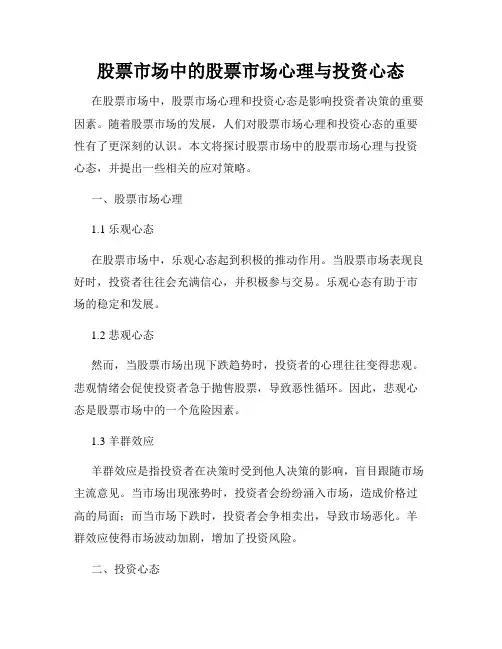 股票市场中的股票市场心理与投资心态

在股票市场中，股票市场心理和投资心态是影响投资者决策的重要因素。随着股票市场的发展，人们对股票市场心理和投资心态的重要性有了更深刻的认识。本文将探讨股票市场中的股票市场心理与投资心态，并提出一些相关的应对策略。

一、股票市场心理

1.1 乐观心态

在股票市场中，乐观心态起到积极的推动作用。当股票市场表现良好时，投资者往往会充满信心，并积极参与交易。乐观心态有助于市场的稳定和发展。

1.2 悲观心态

然而，当股票市场出现下跌趋势时，投资者的心理往往变得悲观。悲观情绪会促使投资者急于抛售股票，导致恶性循环。因此，悲观心态是股票市场中的一个危险因素。

1.3 羊群效应

羊群效应是指投资者在决策时受到他人决策的影响，盲目跟随市场主流意见。当市场出现涨势时，投资者会纷纷涌入市场，造成价格过高的局面；而当市场下跌时，投资者会争相卖出，导致市场恶化。羊群效应使得市场波动加剧，增加了投资风险。

二、投资心态